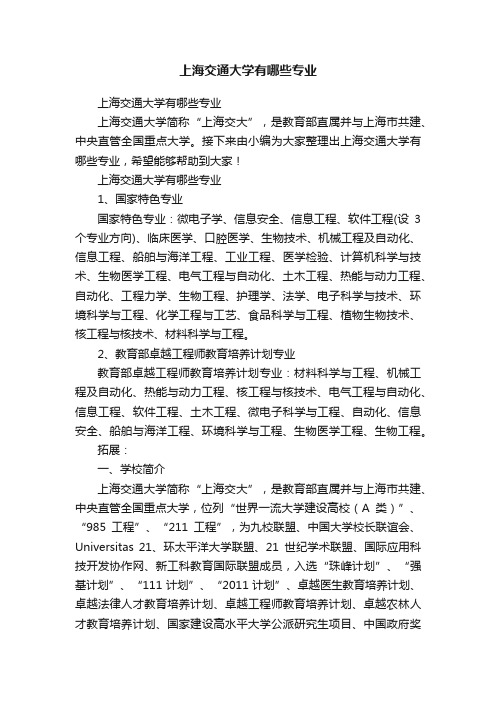 上海交通大学有哪些专业

上海交通大学有哪些专业

上海交通大学简称“上海交大”，是教育部直属并与上海市共建、中央直管全国重点大学。接下来由小编为大家整理出上海交通大学有哪些专业，希望能够帮助到大家！

上海交通大学有哪些专业

1、国家特色专业

国家特色专业：微电子学、信息安全、信息工程、软件工程(设 3 个专业方向)、临床医学、口腔医学、生物技术、机械工程及自动化、信息工程、船舶与海洋工程、工业工程、医学检验、计算机科学与技术、生物医学工程、电气工程与自动化、土木工程、热能与动力工程、自动化、工程力学、生物工程、护理学、法学、电子科学与技术、环境科学与工程、化学工程与工艺、食品科学与工程、植物生物技术、核工程与核技术、材料科学与工程。

2、教育部卓越工程师教育培养计划专业

教育部卓越工程师教育培养计划专业：材料科学与工程、机械工程及自动化、热能与动力工程、核工程与核技术、电气工程与自动化、信息工程、软件工程、土木工程、微电子科学与工程、自动化、信息安全、船舶与海洋工程、环境科学与工程、生物医学工程、生物工程。

拓展：

一、学校简介

上海交通大学简称“上海交大”，是教育部直属并与上海市共建、中央直管全国重点大学，位列“世界一流大学建设高校（A 类）”、“985 工程”、“211 工程”，为九校联盟、中国大学校长联谊会、Universitas 21、环太平洋大学联盟、21 世纪学术联盟、国际应用科技开发协作网、新工科教育国际联盟成员，入选“珠峰计划”、“强基计划”、“111 计划”、“2011 计划”、卓越医生教育培养计划、卓越法律人才教育培养计划、卓越工程师教育培养计划、卓越农林人才教育培养计划、国家建设高水平大学公派研究生项目、中国政府奖